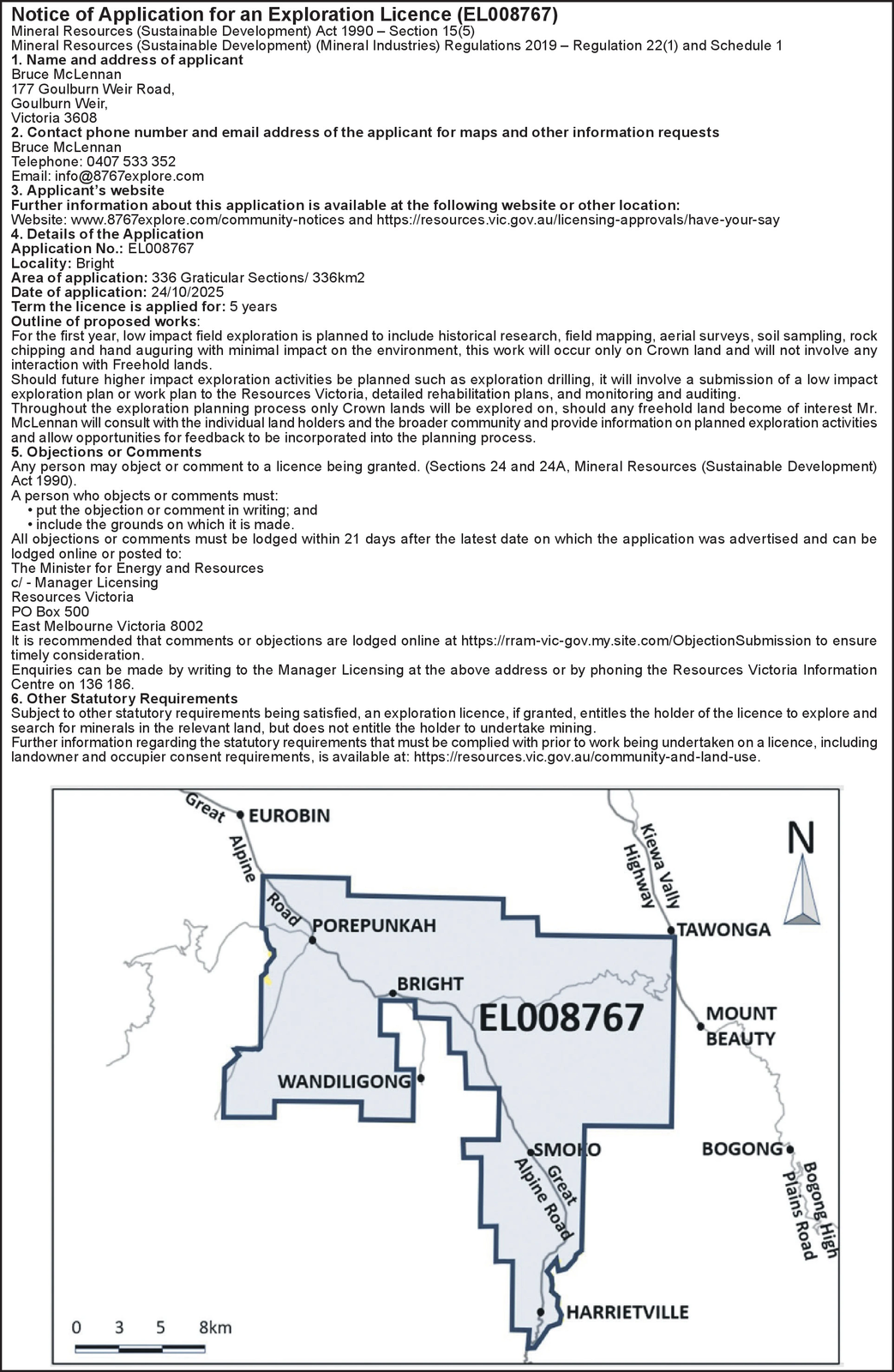 Notice of Application for an Exploration Licence (EL008767)
Mineral Resources (Sustainable Development) Act 1990 – Section 15(5)
Mineral Resources (Sustainable Development) (Mineral Industries) Regulations 2019 – Regulation 22(1) and Schedule 1

1. Name and address of applicant
Bruce McLennan
177 Goulburn Weir Road,
Goulburn Weir,
Victoria 3608

2. Contact phone number and email address of the applicant for maps and other information requests
Bruce McLennan
Telephone: 0407 533 352
Email: info@8767explore.com

3. Applicant's website
Further information about this application is available at the following website or other location:
Website: www.8767explore.com/community-notices and https://resources.vic.gov.au/licensing-approvals/have-your-say

4. Details of the Application
Application No.: EL008767
Locality: Bright
Area of application: 336 Graticular Sections/ 336km2
Date of application: 24/10/2025
Term the licence is applied for: 5 years
Outline of proposed works:
For the first year, low impact field exploration is planned to include historical research, field mapping, aerial surveys, soil sampling, rock chipping and hand auguring with minimal impact on the environment, this work will occur only on Crown land and will not involve any interaction with Freehold lands.
Should future higher impact exploration activities be planned such as exploration drilling, it will involve a submission of a low impact exploration plan or work plan to the Resources Victoria, detailed rehabilitation plans, and monitoring and auditing.
Throughout the exploration planning process only Crown lands will be explored on, should any freehold land become of interest Mr. McLennan will consult with the individual land holders and the broader community and provide information on planned exploration activities and allow opportunities for feedback to be incorporated into the planning process.

5. Objections or Comments
Any person may object or comment to a licence being granted. (Sections 24 and 24A, Mineral Resources (Sustainable Development) Act 1990).
A person who objects or comments must:
• put the objection or comment in writing; and
• include the grounds on which it is made.
All objections or comments must be lodged within 21 days after the latest date on which the application was advertised and can be lodged online or posted to:
The Minister for Energy and Resources
c/ - Manager Licensing
Resources Victoria
PO Box 500
East Melbourne Victoria 8002
It is recommended that comments or objections are lodged online at https://rram-vic-gov.my.site.com/ObjectionSubmission to ensure timely consideration.
Enquiries can be made by writing to the Manager Licensing at the above address or by phoning the Resources Victoria Information Centre on 136 186.

6. Other Statutory Requirements
Subject to other statutory requirements being satisfied, an exploration licence, if granted, entitles the holder of the licence to explore and search for minerals in the relevant land, but does not entitle the holder to undertake mining.
Further information regarding the statutory requirements that must be complied with prior to work being undertaken on a licence, including landowner and occupier consent requirements, is available at: https://resources.vic.gov.au/community-and-land-use.

Great Alpine Road
EUROBIN
Kiewa Vally Highway
N
POREPUNKAH
TAWONGA
BRIGHT
EL008767
MOUNT BEAUTY
WANDILIGONG
SMOKO
BOGONG
Great Alpine Road
Bogong High Plains Road
HARRIETVILLE
0 3 5 8km